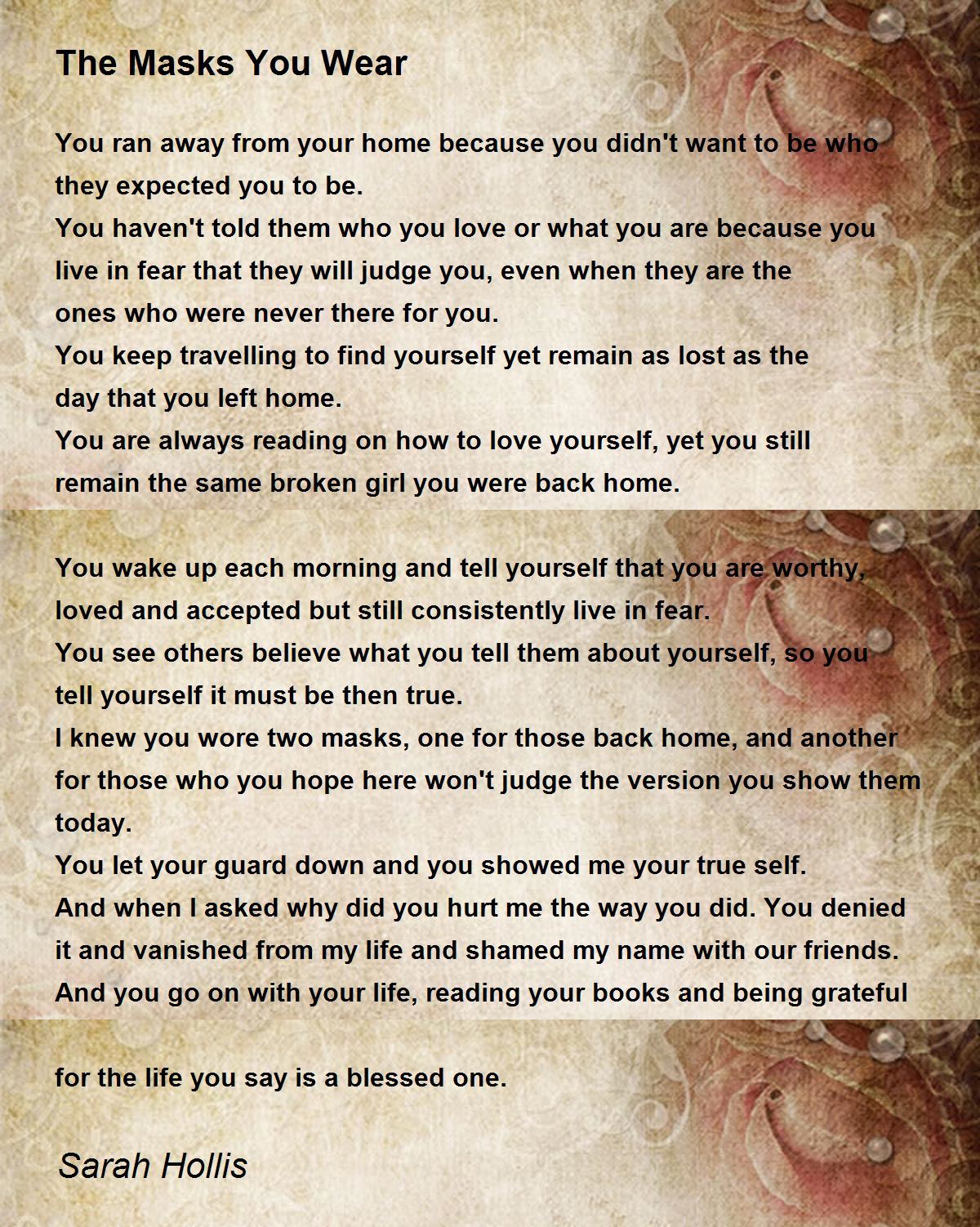 The Masks You Wear

You ran away from your home because you didn't want to be who they expected you to be.
You haven't told them who you love or what you are because you live in fear that they will judge you, even when they are the ones who were never there for you.
You keep travelling to find yourself yet remain as lost as the day that you left home.
You are always reading on how to love yourself, yet you still remain the same broken girl you were back home.

You wake up each morning and tell yourself that you are worthy, loved and accepted but still consistently live in fear.
You see others believe what you tell them about yourself, so you tell yourself it must be then true.
I knew you wore two masks, one for those back home, and another for those who you hope here won't judge the version you show them today.
You let your guard down and you showed me your true self.
And when I asked why did you hurt me the way you did. You denied it and vanished from my life and shamed my name with our friends.
And you go on with your life, reading your books and being grateful

for the life you say is a blessed one.

Sarah Hollis